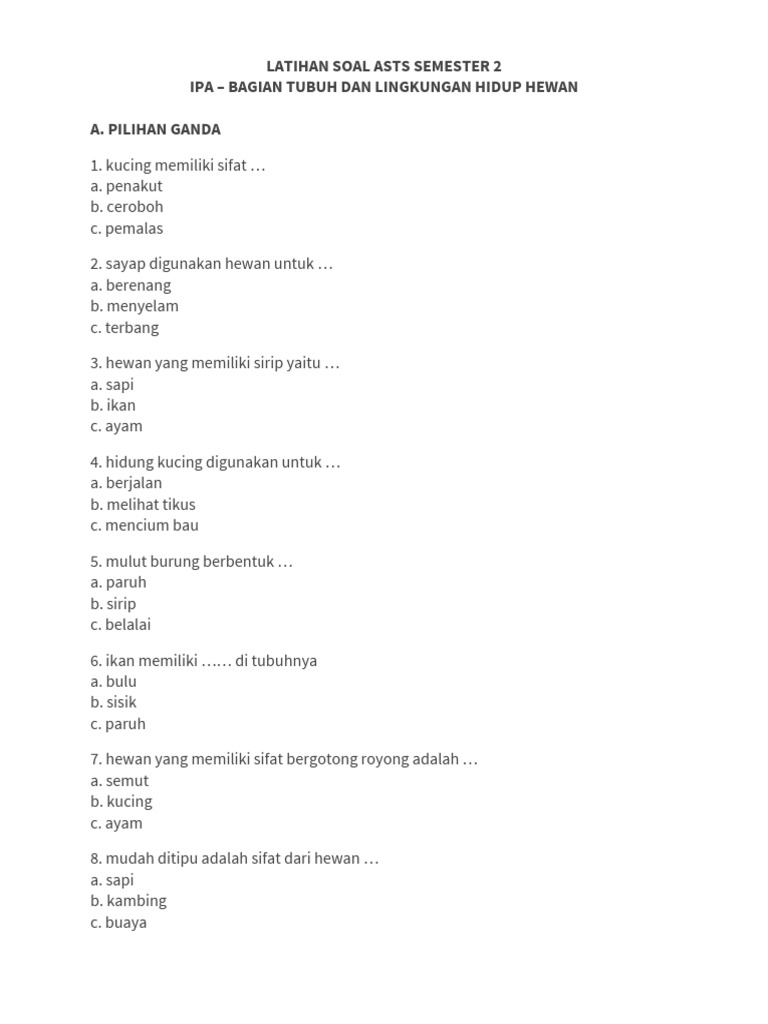 LATIHAN SOAL ASTS SEMESTER 2
IPA – BAGIAN TUBUH DAN LINGKUNGAN HIDUP HEWAN

A. PILIHAN GANDA

1. kucing memiliki sifat …
a. penakut
b. ceroboh
c. pemalas

2. sayap digunakan hewan untuk …
a. berenang
b. menyelam
c. terbang

3. hewan yang memiliki sirip yaitu …
a. sapi
b. ikan
c. ayam

4. hidung kucing digunakan untuk …
a. berjalan
b. melihat tikus
c. mencium bau

5. mulut burung berbentuk …
a. paruh
b. sirip
c. belalai

6. ikan memiliki …… di tubuhnya
a. bulu
b. sisik
c. paruh

7. hewan yang memiliki sifat bergotong royong adalah …
a. semut
b. kucing
c. ayam

8. mudah ditipu adalah sifat dari hewan …
a. sapi
b. kambing
c. buaya